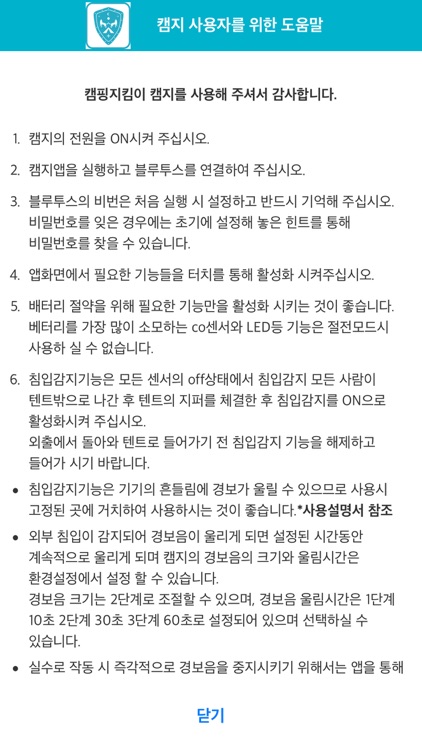 캠지 사용자를 위한 도움말

캠핑지킴이 캠지를 사용해 주셔서 감사합니다.

1. 캠지의 전원을 ON시켜 주십시오.

2. 캠지앱을 실행하고 블루투스를 연결하여 주십시오.

3. 블루투스의 비번은 처음 실행 시 설정하고 반드시 기억해 주십시오. 비밀번호를 잊은 경우에는 초기에 설정해 놓은 힌트를 통해 비밀번호를 찾을 수 있습니다.

4. 앱화면에서 필요한 기능들을 터치를 통해 활성화 시켜주십시오.

5. 배터리 절약을 위해 필요한 기능만을 활성화 시키는 것이 좋습니다. 베터리를 가장 많이 소모하는 co센서와 LED등 기능은 절전모드시 사용하 실 수 없습니다.

6. 침입감지기능은 모든 센서의 off상태에서 침입감지 모든 사람이 텐트밖으로 나간 후 텐트의 지퍼를 체결한 후 침입감지를 ON으로 활성화시켜 주십시오.
외출에서 돌아와 텐트로 들어가기 전 침입감지 기능을 해제하고 들어가 시기 바랍니다.

• 침입감지기능은 기기의 흔들림에 경보가 울릴 수 있으므로 사용시 고정된 곳에 거치하여 사용하시는 것이 좋습니다.*사용설명서 참조

• 외부 침입이 감지되어 경보음이 울리게 되면 설정된 시간동안 계속적으로 울리게 되며 캠지의 경보음의 크기와 울림시간은 환경설정에서 설정 할 수 있습니다.
경보음 크기는 2단계로 조절할 수 있으며, 경보음 울림시간은 1단계 10초 2단계 30초 3단계 60초로 설정되어 있으며 선택하실 수 있습니다.

• 실수로 작동 시 즉각적으로 경보음을 중지시키기 위해서는 앱을 통해

닫기